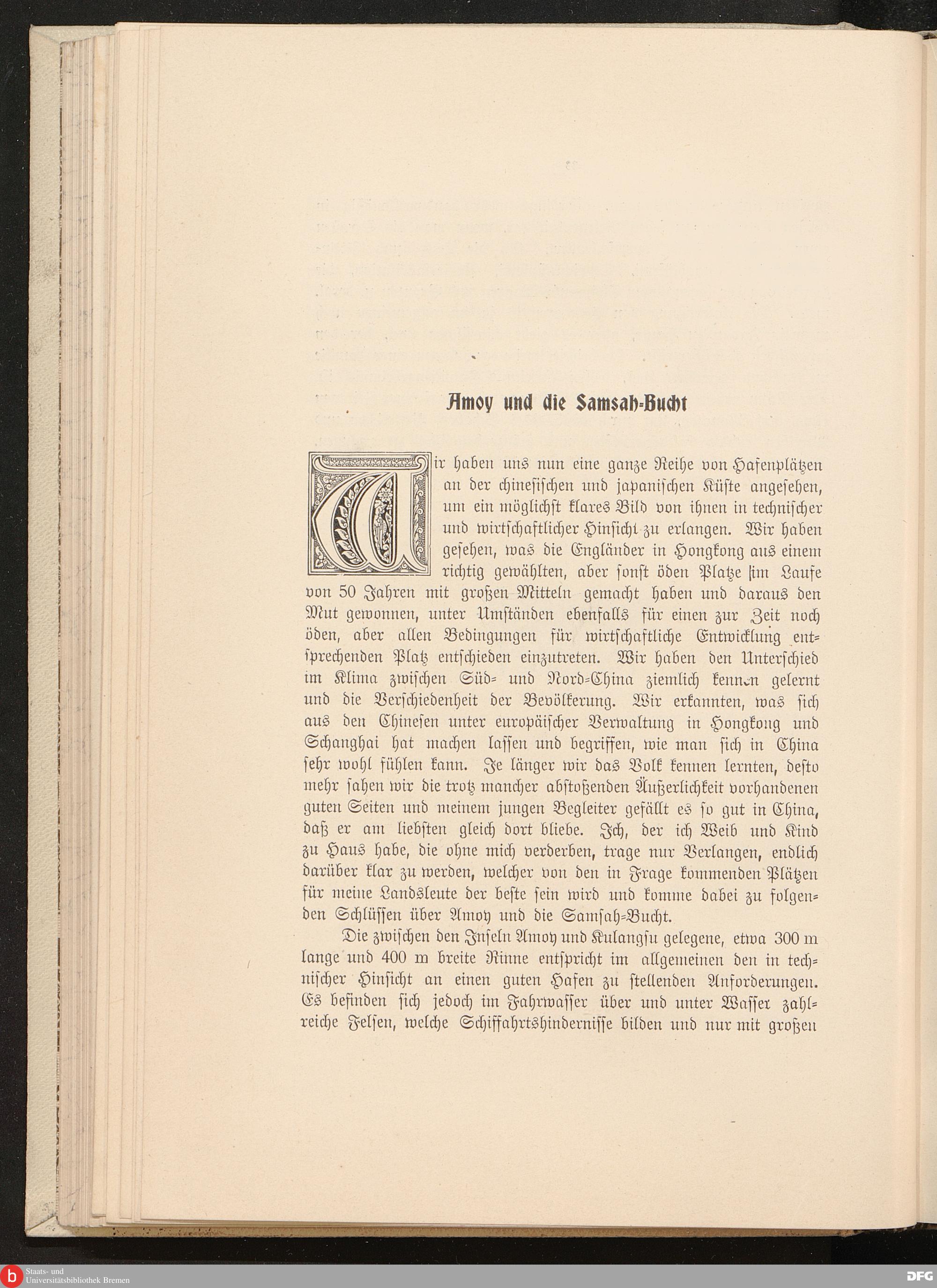 Amoy und die Samsah-Bucht

Wir haben uns nun eine ganze Reihe von Hafenplätzen an der chinesischen und japanischen Küste angesehen, um ein möglichst klares Bild von ihnen in technischer und wirtschaftlicher Hinsicht zu erlangen. Wir haben gesehen, was die Engländer in Hongkong aus einem richtig gewählten, aber sonst öden Platze im Laufe von 50 Jahren mit großen Mitteln gemacht haben und daraus den Mut gewonnen, unter Umständen ebenfalls für einen zur Zeit noch öden, aber allen Bedingungen für wirtschaftliche Entwicklung entsprechenden Platz entschieden einzutreten. Wir haben den Unterschied im Klima zwischen Süd- und Nord-China ziemlich kennen gelernt und die Verschiedenheit der Bevölkerung. Wir erkannten, was sich aus den Chinesen unter europäischer Verwaltung in Hongkong und Schanghai hat machen lassen und begriffen, wie man sich in China sehr wohl fühlen kann. Je länger wir das Volk kennen lernten, desto mehr sahen wir die trotz mancher abstoßenden Äußerlichkeit vorhandenen guten Seiten und meinem jungen Begleiter gefällt es so gut in China, daß er am liebsten gleich dort bliebe. Ich, der ich Weib und Kind zu Haus habe, die ohne mich verderben, trage nur Verlangen, endlich darüber klar zu werden, welcher von den in Frage kommenden Plätzen für meine Landsleute der beste sein wird und komme dabei zu folgenden Schlüssen über Amoy und die Samsah-Bucht.

Die zwischen den Inseln Amoy und Kulangsu gelegene, etwa 300 m lange und 400 m breite Rinne entspricht im allgemeinen den in technischer Hinsicht an einen guten Hafen zu stellenden Anforderungen. Es befinden sich jedoch im Fahrwasser über und unter Wasser zahlreiche Felsen, welche Schiffahrtshindernisse bilden und nur mit großen

Staats- und Universitätsbibliothek Bremen
DFG